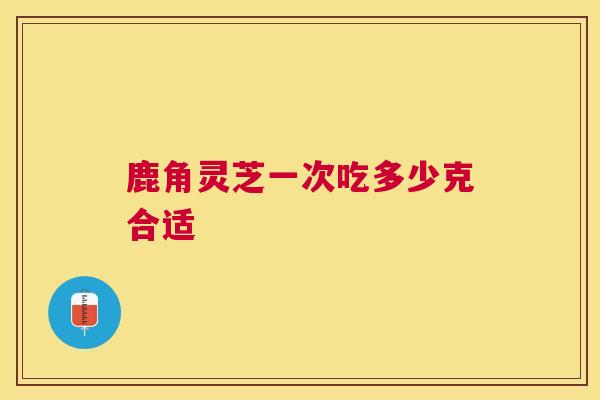 鹿角灵芝一次吃多少克合适